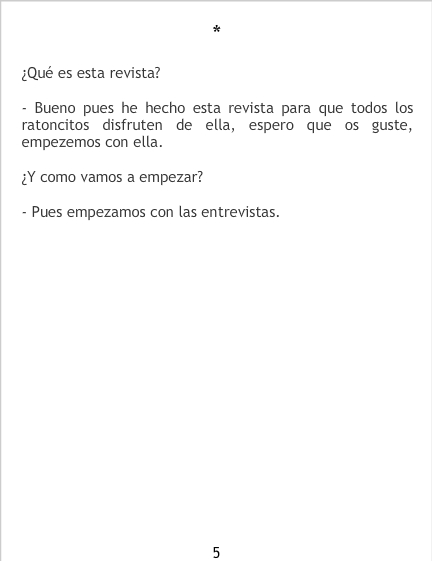 *

¿Qué es esta revista?

- Bueno pues he hecho esta revista para que todos los ratoncitos disfruten de ella, espero que os guste, empezemos con ella.

¿Y como vamos a empezar?

- Pues empezamos con las entrevistas.

5